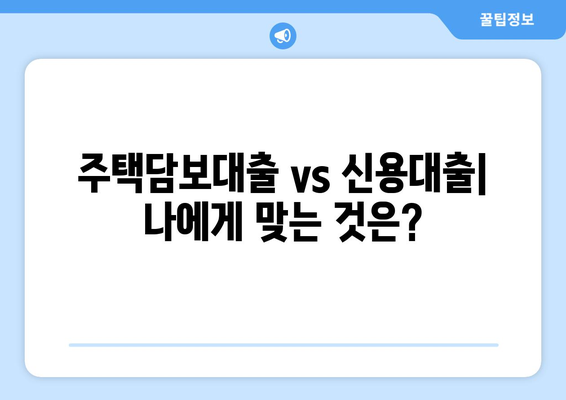 꿀팁정보

주택담보대출 vs 신용대출| 나에게 맞는 것은?